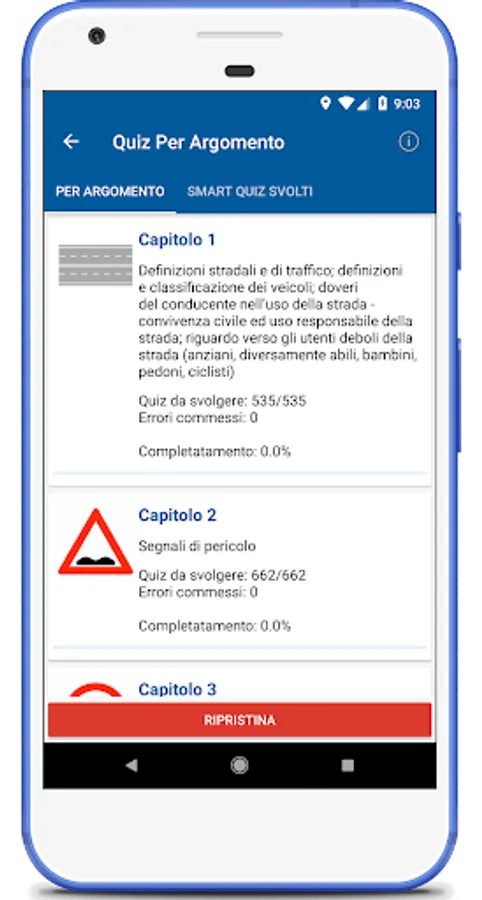 9:03

Quiz Per Argomento

PER ARGOMENTO SMART QUIZ SVOLTI

Capitolo 1

Definizioni stradali e di traffico; definizioni e classificazione dei veicoli; doveri del conducente nell'uso della strada - convivenza civile ed uso responsabile della strada; riguardo verso gli utenti deboli della strada (anziani, diversamente abili, bambini, pedoni, ciclisti)

Quiz da svolgere: 535/535
Errori commessi: 0

Completatamento: 0.0%

Capitolo 2

Segnali di pericolo

Quiz da svolgere: 662/662
Errori commessi: 0

Completatamento: 0.0%

Capitolo 3

RIPRISTINA